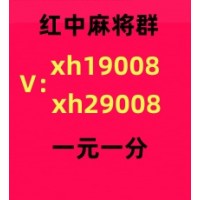 红中麻将群

V: xh19008
xh29008

一元一分